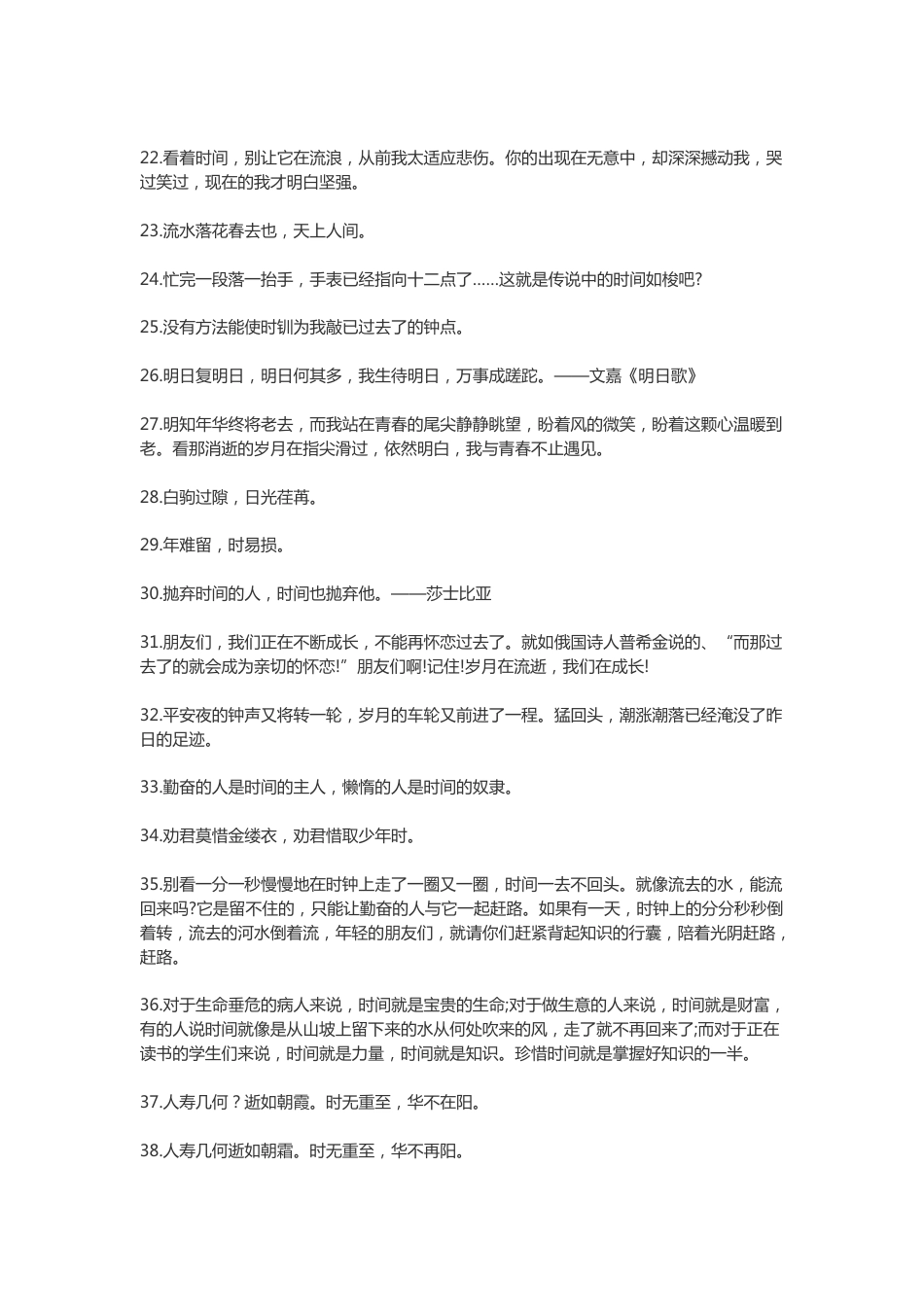 22.看着时间，别让它在流浪，从前我太适应悲伤。你的出现在无意中，却深深撼动我，哭过笑过，现在的我才明白坚强。

23.流水落花春去也，天上人间。

24.忙完一段落一抬手，手表已经指向十二点了……这就是传说中的时间如梭吧?

25.没有方法能使时钏为我敲已过去了的钟点。

26.明日复明日，明日何其多，我生待明日，万事成蹉跎。——文嘉《明日歌》

27.明知年华终将老去，而我站在青春的尾尖静静眺望，盼着风的微笑，盼着这颗心温暖到老。看那消逝的岁月在指尖滑过，依然明白，我与青春不止遇见。

28.白驹过隙，日光荏苒。

29.年难留，时易损。

30.抛弃时间的人，时间也抛弃他。——莎士比亚

31.朋友们，我们正在不断成长，不能再怀恋过去了。就如俄国诗人普希金说的、“而那过去了的就会成为亲切的怀恋!”朋友们啊!记住!岁月在流逝，我们在成长!

32.平安夜的钟声又将转一轮，岁月的车轮又前进了一程。猛回头，潮涨潮落已经淹没了昨日的足迹。

33.勤奋的人是时间的主人，懒惰的人是时间的奴隶。

34.劝君莫惜金缕衣，劝君惜取少年时。

35.别看一分一秒慢慢地在时钟上走了一圈又一圈，时间一去不回头。就像流去的水，能流回来吗?它是留不住的，只能让勤奋的人与它一起赶路。如果有一天，时钟上的分分秒秒倒着转，流去的河水倒着流，年轻的朋友们，就请你们赶紧背起知识的行囊，陪着光阴赶路，赶路。

36.对于生命垂危的病人来说，时间就是宝贵的生命;对于做生意的人来说，时间就是财富，有的人说时间就像是从山坡上留下来的水从何处吹来的风，走了就不再回来了;而对于正在读书的学生们来说，时间就是力量，时间就是知识。珍惜时间就是掌握好知识的一半。

37.人寿几何？逝如朝霞。时无重至，华不在阳。

38.人寿几何逝如朝霜。时无重至，华不再阳。